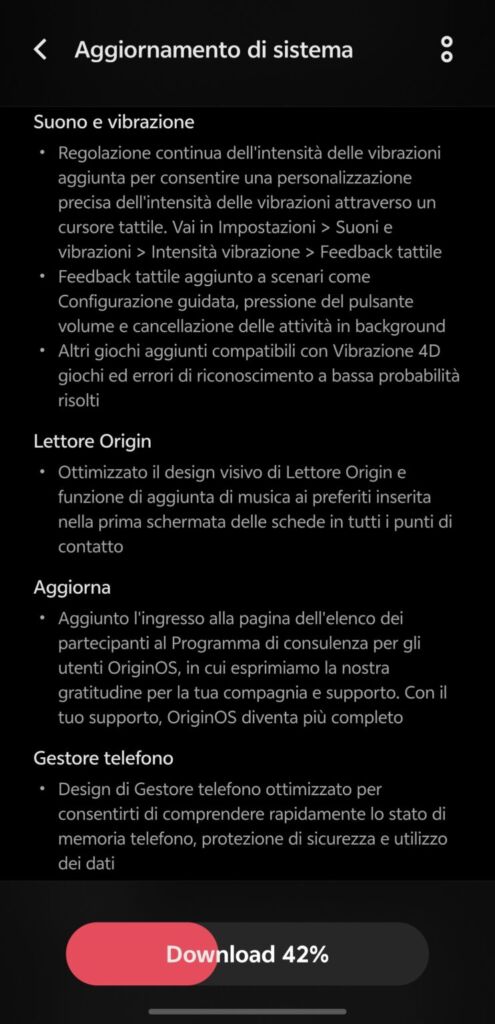 Aggiornamento di sistema

Suono e vibrazione

• Regolazione continua dell'intensità delle vibrazioni aggiunta per consentire una personalizzazione precisa dell'intensità delle vibrazioni attraverso un cursore tattile. Vai in Impostazioni > Suoni e vibrazioni > Intensità vibrazione > Feedback tattile
• Feedback tattile aggiunto a scenari come Configurazione guidata, pressione del pulsante volume e cancellazione delle attività in background
• Altri giochi aggiunti compatibili con Vibrazione 4D giochi ed errori di riconoscimento a bassa probabilità risolti

Lettore Origin

• Ottimizzato il design visivo di Lettore Origin e funzione di aggiunta di musica ai preferiti inserita nella prima schermata delle schede in tutti i punti di contatto

Aggiorna

• Aggiunto l'ingresso alla pagina dell'elenco dei partecipanti al Programma di consulenza per gli utenti OriginOS, in cui esprimiamo la nostra gratitudine per la tua compagnia e supporto. Con il tuo supporto, OriginOS diventa più completo

Gestore telefono

• Design di Gestore telefono ottimizzato per consentirti di comprendere rapidamente lo stato di memoria telefono, protezione di sicurezza e utilizzo dei dati

Download 42%